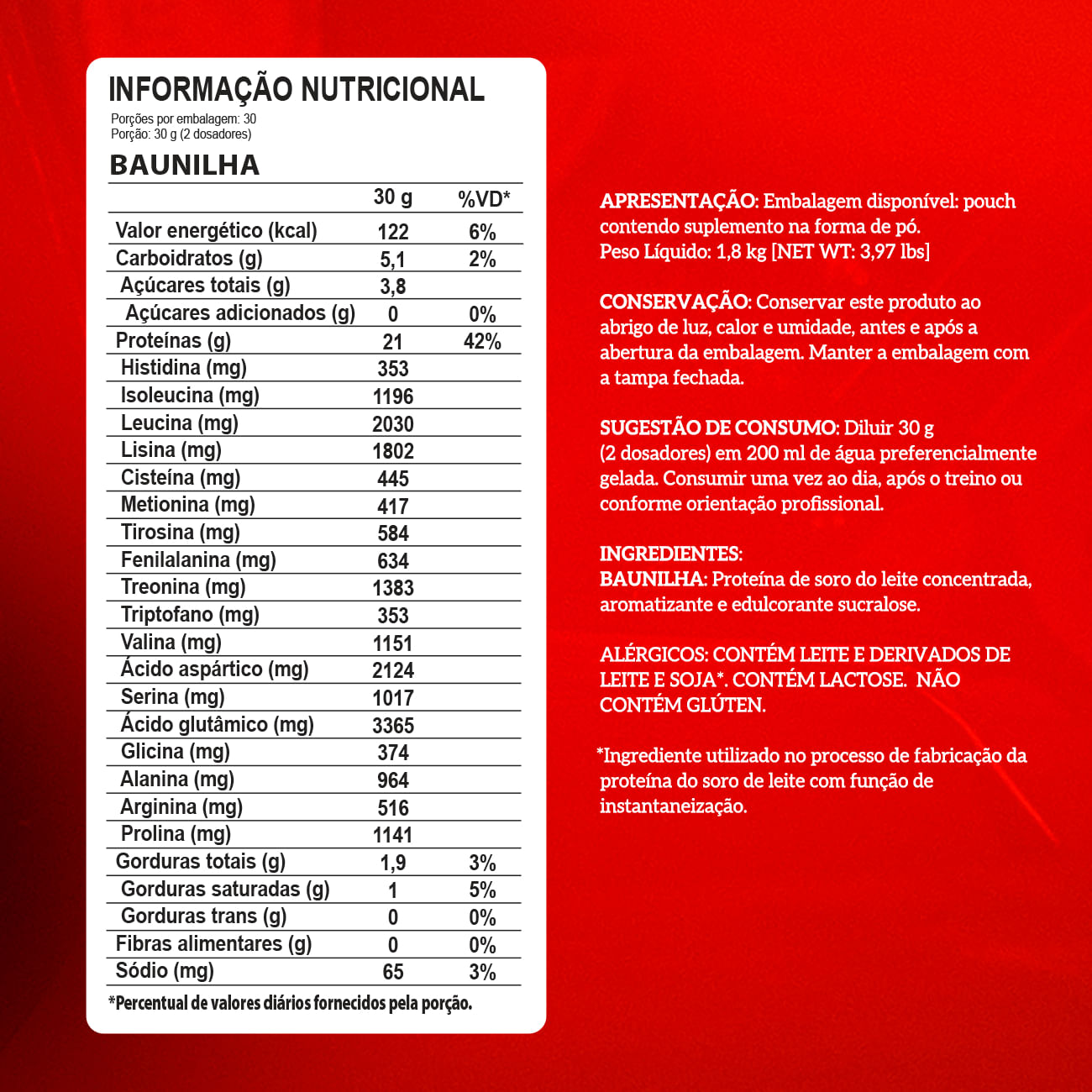 INFORMAÇÃO NUTRICIONAL
Porções por embalagem: 30
Porção: 30 g (2 dosadores)

BAUNILHA

| | 30 g | %VD* |
|---|---|---|
| Valor energético (kcal) | 122 | 6% |
| Carboidratos (g) | 5,1 | 2% |
| Açúcares totais (g) | 3,8 | |
| Açúcares adicionados (g) | 0 | 0% |
| Proteínas (g) | 21 | 42% |
| Histidina (mg) | 353 | |
| Isoleucina (mg) | 1196 | |
| Leucina (mg) | 2030 | |
| Lisina (mg) | 1802 | |
| Cisteína (mg) | 445 | |
| Metionina (mg) | 417 | |
| Tirosina (mg) | 584 | |
| Fenilalanina (mg) | 634 | |
| Treonina (mg) | 1383 | |
| Triptofano (mg) | 353 | |
| Valina (mg) | 1151 | |
| Ácido aspártico (mg) | 2124 | |
| Serina (mg) | 1017 | |
| Ácido glutâmico (mg) | 3365 | |
| Glicina (mg) | 374 | |
| Alanina (mg) | 964 | |
| Arginina (mg) | 516 | |
| Prolina (mg) | 1141 | |
| Gorduras totais (g) | 1,9 | 3% |
| Gorduras saturadas (g) | 1 | 5% |
| Gorduras trans (g) | 0 | 0% |
| Fibras alimentares (g) | 0 | 0% |
| Sódio (mg) | 65 | 3% |

*Percentual de valores diários fornecidos pela porção.

APRESENTAÇÃO: Embalagem disponível: pouch contendo suplemento na forma de pó.
Peso Líquido: 1,8 kg [NET WT: 3,97 lbs]

CONSERVAÇÃO: Conservar este produto ao abrigo de luz, calor e umidade, antes e após a abertura da embalagem. Manter a embalagem com a tampa fechada.

SUGESTÃO DE CONSUMO: Diluir 30 g (2 dosadores) em 200 ml de água preferencialmente gelada. Consumir uma vez ao dia, após o treino ou conforme orientação profissional.

INGREDIENTES:
BAUNILHA: Proteína de soro do leite concentrada, aromatizante e edulcorante sucralose.

ALÉRGICOS: CONTÉM LEITE E DERIVADOS DE LEITE E SOJA*. CONTÉM LACTOSE. NÃO CONTÉM GLÚTEN.

*Ingrediente utilizado no processo de fabricação da proteína do soro de leite com função de instantaneização.